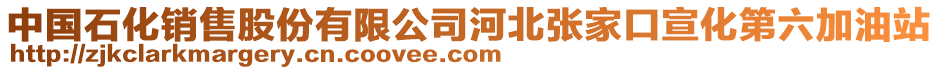 中国石化销售股份有限公司河北张家口宣化第六加油站
http://zjkclarkmargery.cn.coovee.com